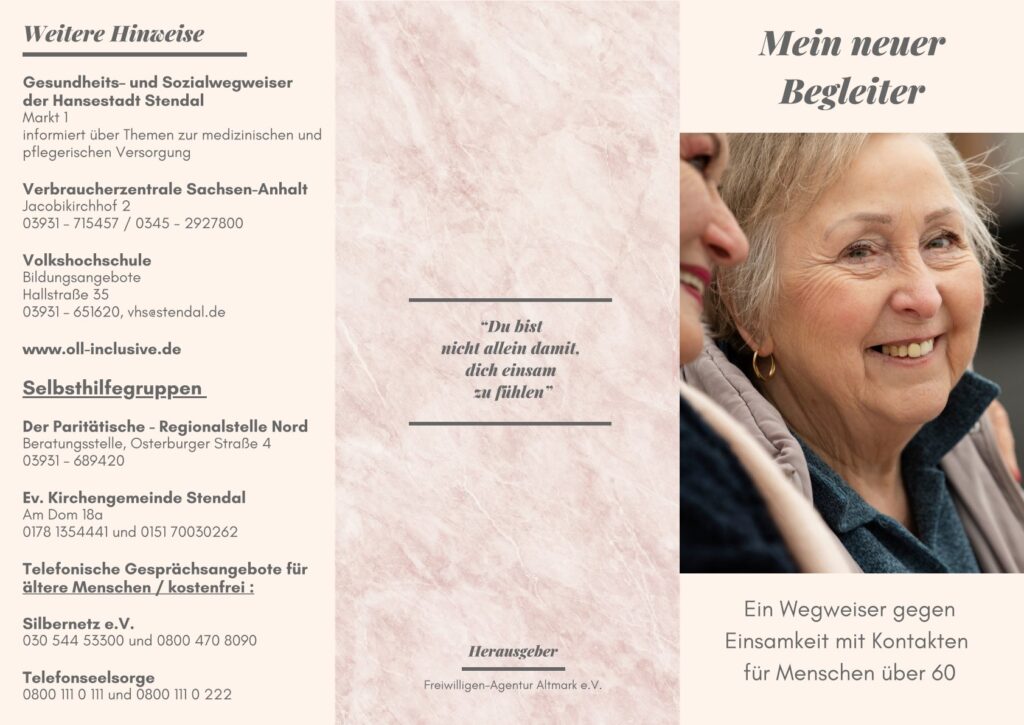 Weitere Hinweise

Gesundheits- und Sozialwegweiser der Hansestadt Stendal
Markt 1
informiert über Themen zur medizinischen und pflegerischen Versorgung

Verbraucherzentrale Sachsen-Anhalt
Jacobikirchhof 2
03931 - 715457 / 0345 - 2927800

Volkshochschule
Bildungsangebote
Hallstraße 35
03931 - 651620, vhs@stendal.de

www.oll-inclusive.de

Selbsthilfegruppen

Der Paritätische - Regionalstelle Nord
Beratungsstelle, Osterburger Straße 4
03931 - 689420

Ev. Kirchengemeinde Stendal
Am Dom 18a
0178 1354441 und 0151 70030262

Telefonische Gesprächsangebote für ältere Menschen / kostenfrei :

Silbernetz e.V.
030 544 53300 und 0800 470 8090

Telefonseelsorge
0800 111 0 111 und 0800 111 0 222

"Du bist nicht allein damit, dich einsam zu fühlen"

Herausgeber
Freiwilligen-Agentur Altmark e.V.

Mein neuer Begleiter

Ein Wegweiser gegen Einsamkeit mit Kontakten für Menschen über 60